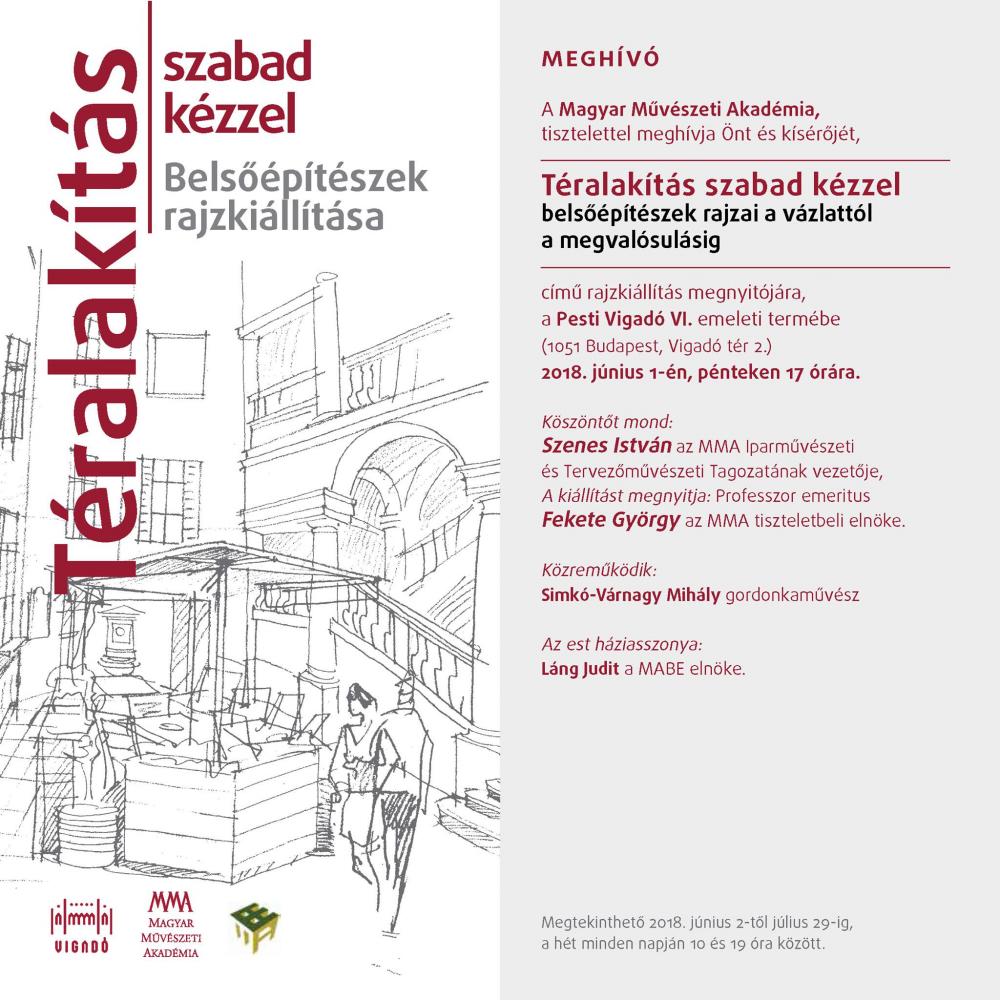 Téralakítás

szabad kézzel

Belsőépítészek rajzkiállítása

VIGADÓ

MMA
Magyar Művészeti Akadémia

MEGHÍVÓ

A Magyar Művészeti Akadémia, tisztelettel meghívja Önt és kísérőjét,

Téralakítás szabad kézzel
belsőépítészek rajzai a vázlattól a megvalósulásig

című rajzkiállítás megnyitójára, a Pesti Vigadó VI. emeleti termébe (1051 Budapest, Vigadó tér 2.)
2018. június 1-én, pénteken 17 órára.

Köszöntőt mond:
Szenes István az MMA Iparművészeti és Tervezőművészeti Tagozatának vezetője,
A kiállítást megnyitja: Professzor emeritus
Fekete György az MMA tiszteletbeli elnöke.

Közreműködik:
Simkó-Várnagy Mihály gordonkaművész

Az est háziasszonya:
Láng Judit a MABE elnöke.

Megtekinthető 2018. június 2-től július 29-ig, a hét minden napján 10 és 19 óra között.